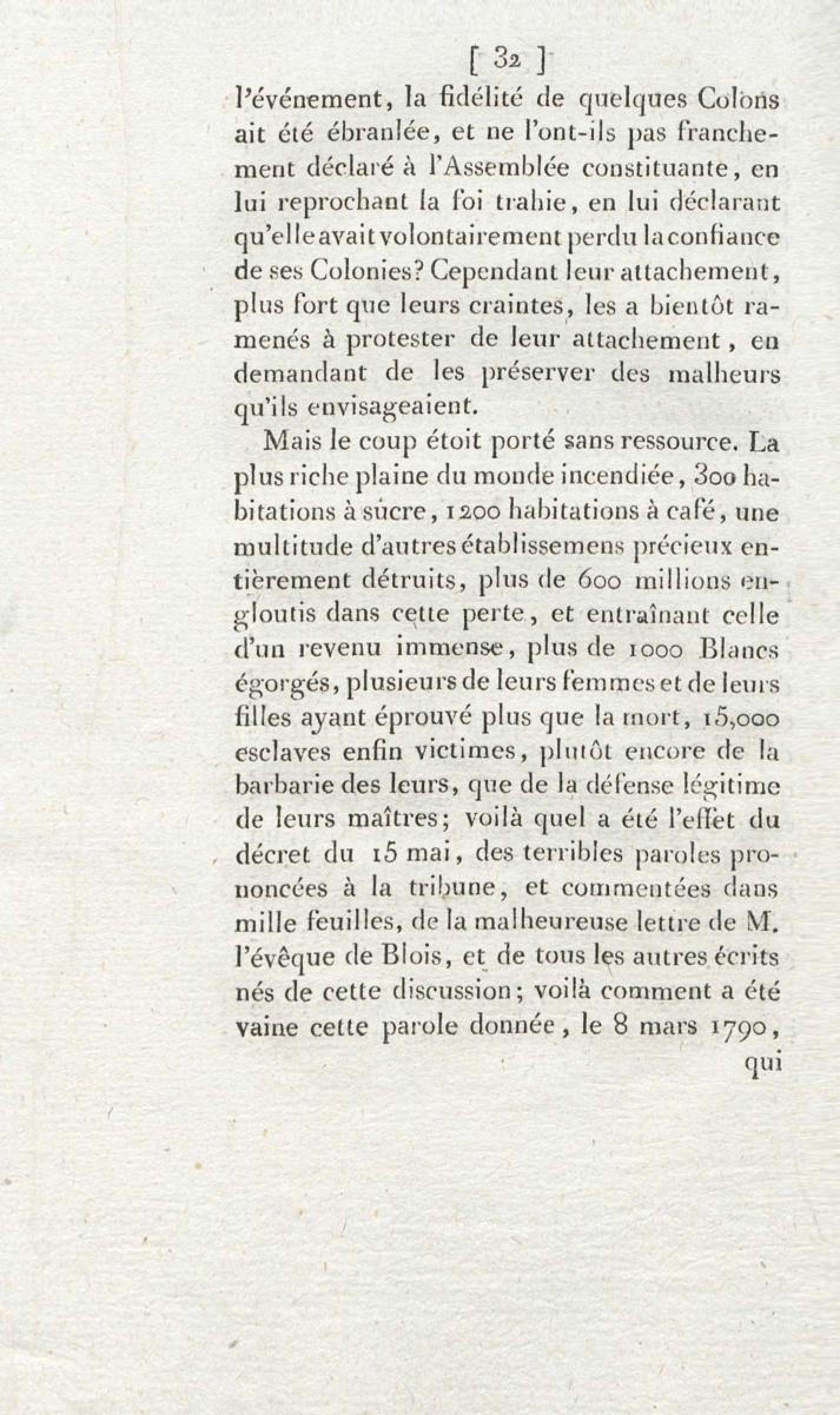 [ 32 ]

l'événement, la fidélité de quelques Colons ait été ébranlée, et ne l'ont-ils pas franchement déclaré à l'Assemblée constituante, en lui reprochant la foi trahie, en lui déclarant qu'elle avait volontairement perdu la confiance de ses Colonies? Cependant leur attachement, plus fort que leurs craintes, les a bientôt ramenés à protester de leur attachement, en demandant de les préserver des malheurs qu'ils envisageaient.

Mais le coup étoit porté sans ressource. La plus riche plaine du monde incendiée, 300 habitations à sucre, 1200 habitations à café, une multitude d'autres établissemens précieux entièrement détruits, plus de 600 millions engloutis dans cette perte, et entraînant celle d'un revenu immense, plus de 1000 Blancs égorgés, plusieurs de leurs femmes et de leurs filles ayant éprouvé plus que la mort, 15,000 esclaves enfin victimes, plutôt encore de la barbarie des leurs, que de la défense légitime de leurs maîtres; voilà quel a été l'effet du décret du 15 mai, des terribles paroles prononcées à la tribune, et commentées dans mille feuilles, de la malheureuse lettre de M. l'évêque de Blois, et de tous les autres écrits nés de cette discussion; voilà comment a été vaine cette parole donnée, le 8 mars 1790,

qui